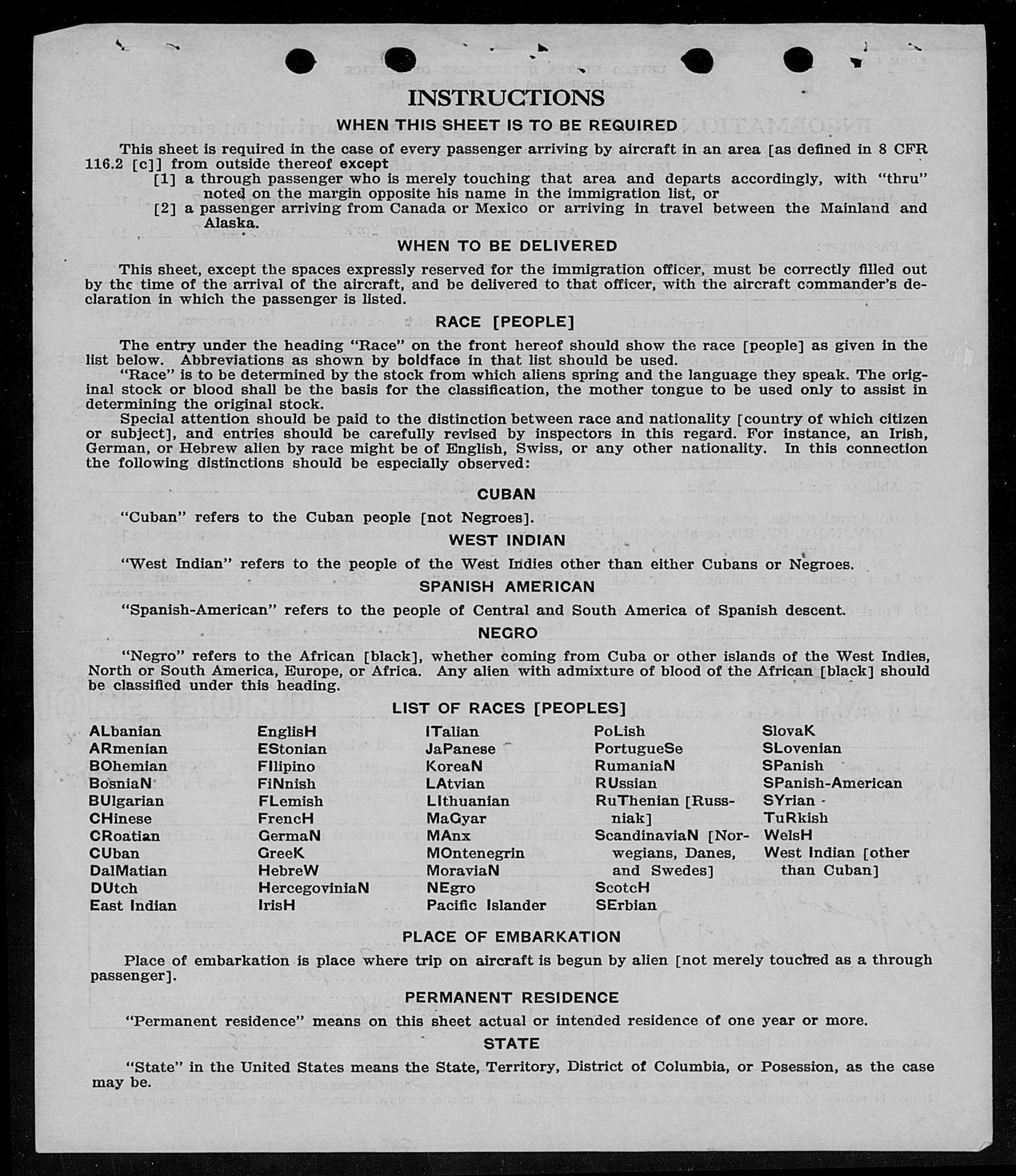 INSTRUCTIONS

WHEN THIS SHEET IS TO BE REQUIRED

This sheet is required in the case of every passenger arriving by aircraft in an area [as defined in 8 CFR 116.2 [c]] from outside thereof except
[1] a through passenger who is merely touching that area and departs accordingly, with "thru" noted on the margin opposite his name in the immigration list, or
[2] a passenger arriving from Canada or Mexico or arriving in travel between the Mainland and Alaska.

WHEN TO BE DELIVERED

This sheet, except the spaces expressly reserved for the immigration officer, must be correctly filled out by the time of the arrival of the aircraft, and be delivered to that officer, with the aircraft commander's declaration in which the passenger is listed.

RACE [PEOPLE]

The entry under the heading "Race" on the front hereof should show the race [people] as given in the list below. Abbreviations as shown by boldface in that list should be used.

"Race" is to be determined by the stock from which aliens spring and the language they speak. The original stock or blood shall be the basis for the classification, the mother tongue to be used only to assist in determining the original stock.

Special attention should be paid to the distinction between race and nationality [country of which citizen or subject], and entries should be carefully revised by inspectors in this regard. For instance, an Irish, German, or Hebrew alien by race might be of English, Swiss, or any other nationality. In this connection the following distinctions should be especially observed:

CUBAN

"Cuban" refers to the Cuban people [not Negroes].

WEST INDIAN

"West Indian" refers to the people of the West Indies other than either Cubans or Negroes.

SPANISH AMERICAN

"Spanish-American" refers to the people of Central and South America of Spanish descent.

NEGRO

"Negro" refers to the African [black], whether coming from Cuba or other islands of the West Indies, North or South America, Europe, or Africa. Any alien with admixture of blood of the African [black] should be classified under this heading.

LIST OF RACES [PEOPLES]

ALbanian
ARmenian
BOhemian
BosniaN
BUlgarian
CHinese
CRoatian
CUban
DalMatian
DUtch
East Indian

EnglisH
EStonian
FIlipino
FiNnish
FLemish
FrencH
GermaN
GreeK
HebreW
HercegoviniaN
IrisH

ITalian
JaPanese
KoreaN
LAtvian
LIthuanian
MaGyar
MAnx
MOntenegrin
MoraviaN
NEgro
Pacific Islander

PoLish
PortugueSe
RumaniaN
RUssian
RuThenian [Russniak]
ScandinaviaN [Norwegians, Danes, and Swedes]
ScotcH
SErbian

SlovaK
SLovenian
SPanish
SPanish-American
SYrian
TuRkish
WelsH
West Indian [other than Cuban]

PLACE OF EMBARKATION

Place of embarkation is place where trip on aircraft is begun by alien [not merely touched as a through passenger].

PERMANENT RESIDENCE

"Permanent residence" means on this sheet actual or intended residence of one year or more.

STATE

"State" in the United States means the State, Territory, District of Columbia, or Posession, as the case may be.